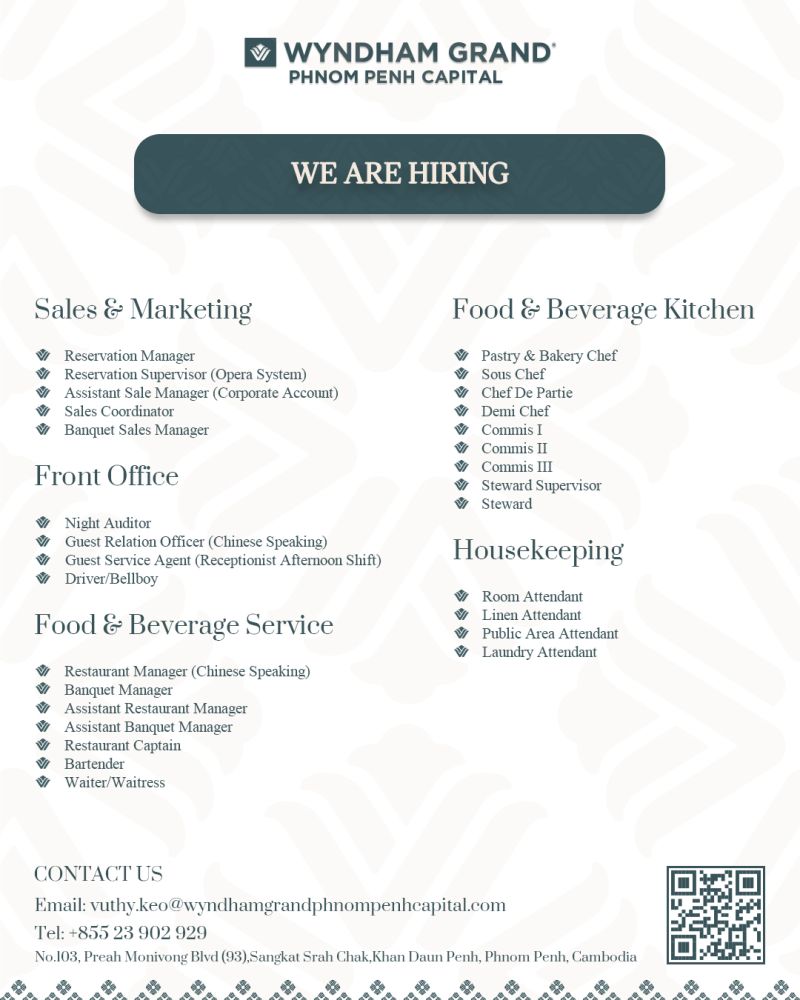 WYNDHAM GRAND®
PHNOM PENH CAPITAL

WE ARE HIRING

Sales & Marketing

Reservation Manager
Reservation Supervisor (Opera System)
Assistant Sale Manager (Corporate Account)
Sales Coordinator
Banquet Sales Manager

Front Office

Night Auditor
Guest Relation Officer (Chinese Speaking)
Guest Service Agent (Receptionist Afternoon Shift)
Driver/Bellboy

Food & Beverage Service

Restaurant Manager (Chinese Speaking)
Banquet Manager
Assistant Restaurant Manager
Assistant Banquet Manager
Restaurant Captain
Bartender
Waiter/Waitress

Food & Beverage Kitchen

Pastry & Bakery Chef
Sous Chef
Chef De Partie
Demi Chef
Commis I
Commis II
Commis III
Steward Supervisor
Steward

Housekeeping

Room Attendant
Linen Attendant
Public Area Attendant
Laundry Attendant

CONTACT US
Email: vuthy.keo@wyndhamgrandphnompenhcapital.com
Tel: +855 23 902 929
No.103, Preah Monivong Blvd (93),Sangkat Srah Chak,Khan Daun Penh, Phnom Penh, Cambodia